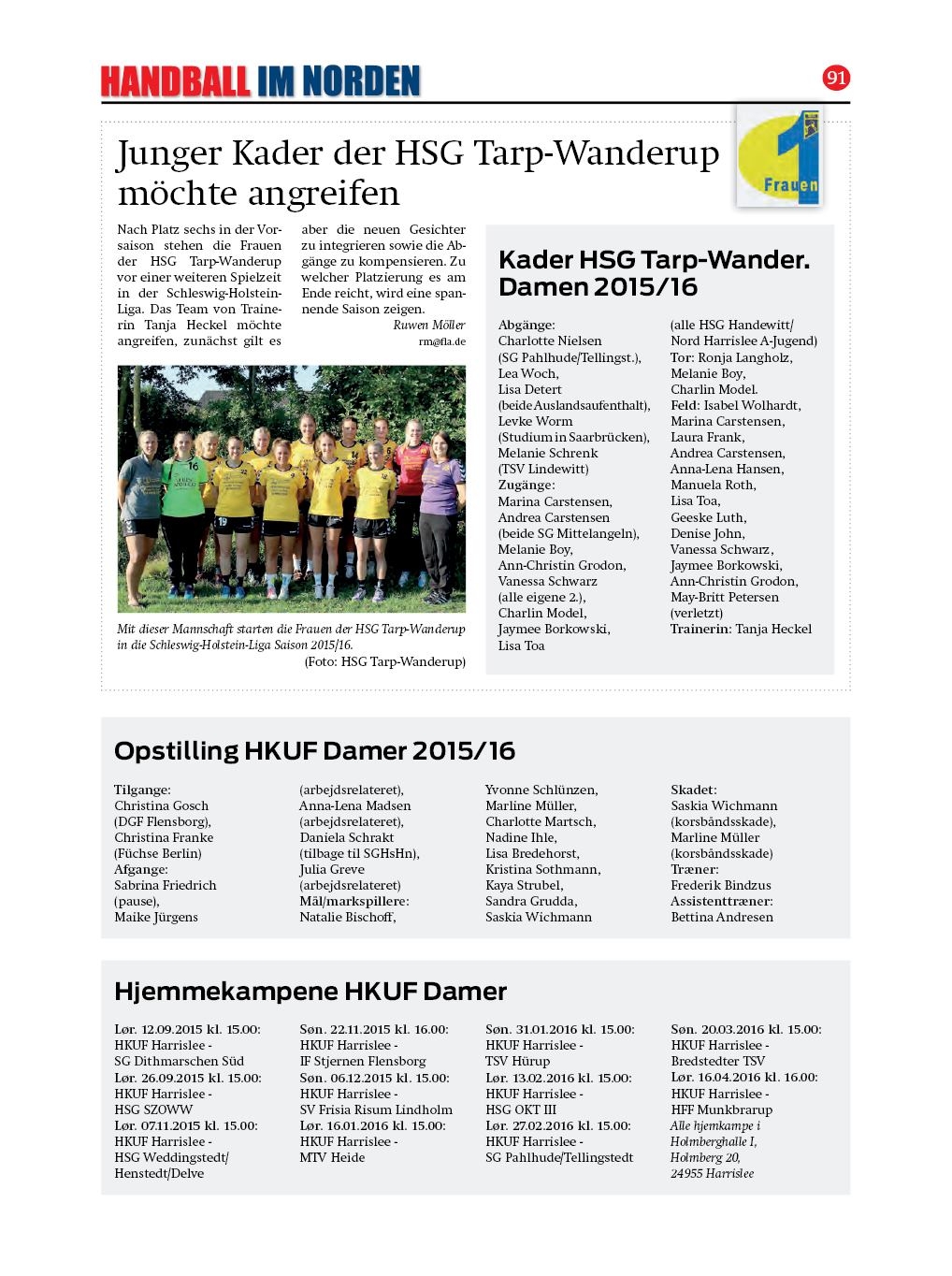 HANDBALL IM NORDEN

91

1 Frauen

Junger Kader der HSG Tarp-Wanderup möchte angreifen

Nach Platz sechs in der Vorsaison stehen die Frauen der HSG Tarp-Wanderup vor einer weiteren Spielzeit in der Schleswig-Holstein-Liga. Das Team von Trainerin Tanja Heckel möchte angreifen, zunächst gilt es aber die neuen Gesichter zu integrieren sowie die Abgänge zu kompensieren. Zu welcher Platzierung es am Ende reicht, wird eine spannende Saison zeigen.

Ruwen Möller
rm@fla.de

Mit dieser Mannschaft starten die Frauen der HSG Tarp-Wanderup in die Schleswig-Holstein-Liga Saison 2015/16.
(Foto: HSG Tarp-Wanderup)

Kader HSG Tarp-Wander. Damen 2015/16

Abgänge:
Charlotte Nielsen (SG Pahlhude/Tellingst.),
Lea Woch,
Lisa Detert (beide Auslandsaufenthalt),
Levke Worm (Studium in Saarbrücken),
Melanie Schrenk (TSV Lindewitt)
Zugänge:
Marina Carstensen,
Andrea Carstensen (beide SG Mittelangeln),
Melanie Boy,
Ann-Christin Grodon,
Vanessa Schwarz (alle eigene 2.),
Charlin Model,
Jaymee Borkowski,
Lisa Toa
(alle HSG Handewitt/ Nord Harrislee A-Jugend)
Tor: Ronja Langholz,
Melanie Boy,
Charlin Model.
Feld: Isabel Wolhardt,
Marina Carstensen,
Laura Frank,
Andrea Carstensen,
Anna-Lena Hansen,
Manuela Roth,
Lisa Toa,
Geeske Luth,
Denise John,
Vanessa Schwarz,
Jaymee Borkowski,
Ann-Christin Grodon,
May-Britt Petersen (verletzt)
Trainerin: Tanja Heckel

Opstilling HKUF Damer 2015/16

Tilgange:
Christina Gosch (DGF Flensborg),
Christina Franke (Füchse Berlin)
Afgange:
Sabrina Friedrich (pause),
Maike Jürgens (arbejdsrelateret),
Anna-Lena Madsen (arbejdsrelateret),
Daniela Schrakt (tilbage til SGHsHn),
Julia Greve (arbejdsrelateret)
Mål/markspillere:
Natalie Bischoff,
Yvonne Schlünzen,
Marline Müller,
Charlotte Martsch,
Nadine Ihle,
Lisa Bredehorst,
Kristina Sothmann,
Kaya Strubel,
Sandra Grudda,
Saskia Wichmann
Skadet:
Saskia Wichmann (korsbåndsskade),
Marline Müller (korsbåndsskade)
Træner:
Frederik Bindzus
Assistenttræner:
Bettina Andresen

Hjemmekampene HKUF Damer

Lør. 12.09.2015 kl. 15.00:
HKUF Harrislee - SG Dithmarschen Süd
Lør. 26.09.2015 kl. 15.00:
HKUF Harrislee - HSG SZOWW
Lør. 07.11.2015 kl. 15.00:
HKUF Harrislee - HSG Weddingstedt/ Henstedt/Delve
Søn. 22.11.2015 kl. 16.00:
HKUF Harrislee - IF Stjernen Flensborg
Søn. 06.12.2015 kl. 15.00:
HKUF Harrislee - SV Frisia Risum Lindholm
Lør. 16.01.2016 kl. 15.00:
HKUF Harrislee - MTV Heide
Søn. 31.01.2016 kl. 15.00:
HKUF Harrislee - TSV Hürup
Lør. 13.02.2016 kl. 15.00:
HKUF Harrislee - HSG OKT III
Lør. 27.02.2016 kl. 15.00:
HKUF Harrislee - SG Pahlhude/Tellingstedt
Søn. 20.03.2016 kl. 15.00:
HKUF Harrislee - Bredstedter TSV
Lør. 16.04.2016 kl. 16.00:
HKUF Harrislee - HFF Munkbrarup
Alle hjemkampe i Holmberghalle I, Holmberg 20, 24955 Harrislee